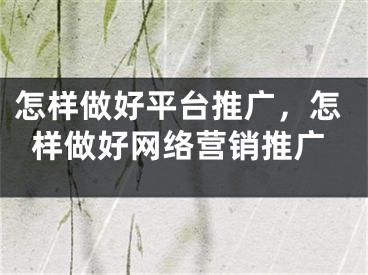 怎样做好平台推广，怎样做好网络营销推广